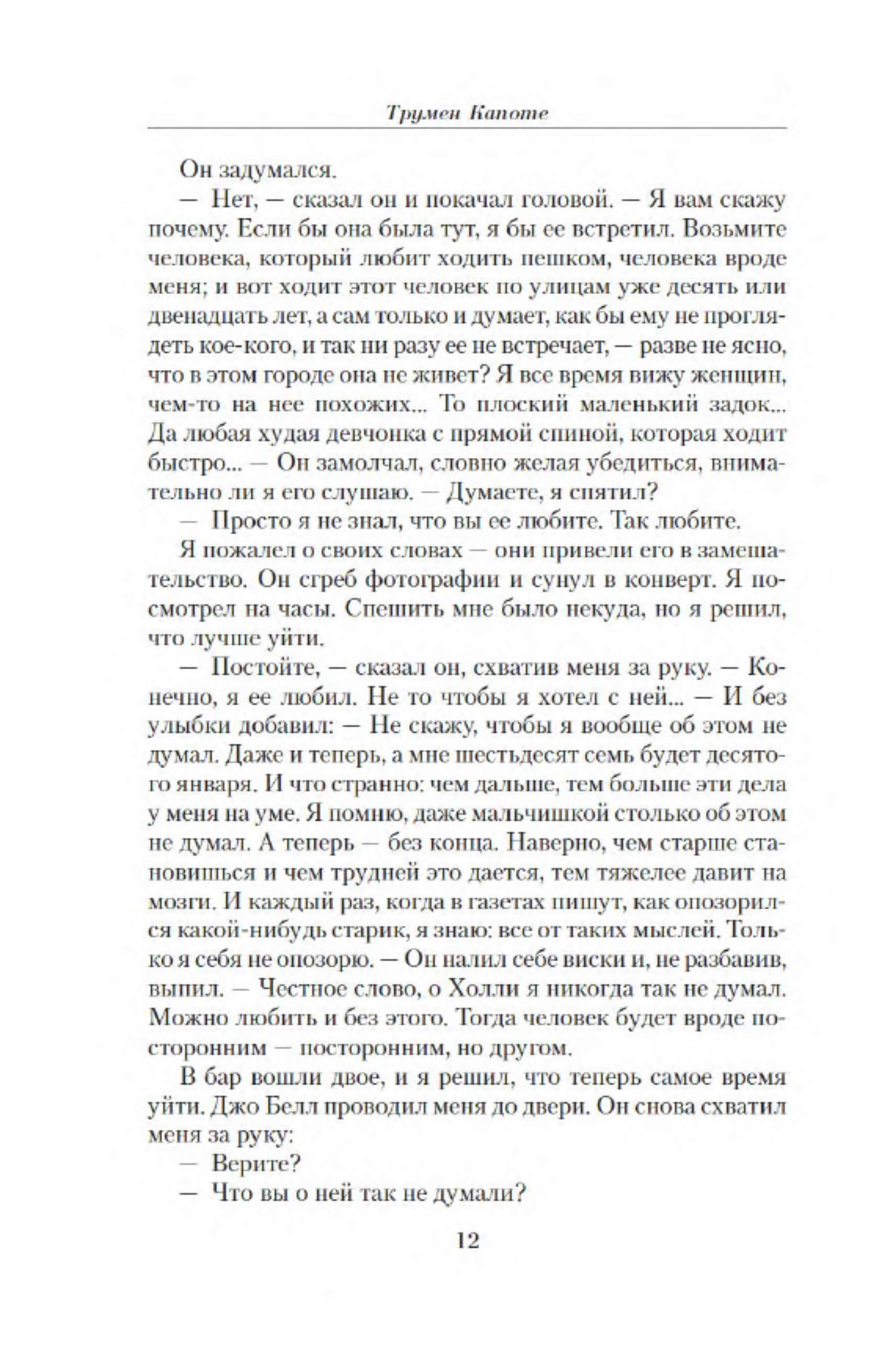 Трумен Капоте

Он задумался.

— Нет, — сказал он и покачал головой. — Я вам скажу почему. Если бы она была тут, я бы ее встретил. Возьмите человека, который любит ходить пешком, человека вроде меня; и вот ходит этот человек по улицам уже десять или двенадцать лет, а сам только и думает, как бы ему не проглядеть кое-кого, и так ни разу ее не встречает, — разве не ясно, что в этом городе она не живет? Я все время вижу женщин, чем-то на нее похожих... То плоский маленький задок... Да любая худая девчонка с прямой спиной, которая ходит быстро... — Он замолчал, словно желая убедиться, внимательно ли я его слушаю. — Думаете, я спятил?

— Просто я не знал, что вы ее любите. Так любите.

Я пожалел о своих словах — они привели его в замешательство. Он сгреб фотографии и сунул в конверт. Я посмотрел на часы. Спешить мне было некуда, но я решил, что лучше уйти.

— Постойте, — сказал он, схватив меня за руку. — Конечно, я ее любил. Не то чтобы я хотел с ней... — И без улыбки добавил: — Не скажу, чтобы я вообще об этом не думал. Даже и теперь, а мне шестьдесят семь будет десятого января. И что странно: чем дальше, тем больше эти дела у меня на уме. Я помню, даже мальчишкой столько об этом не думал. А теперь — без конца. Наверно, чем старше становишься и чем трудней это дается, тем тяжелее давит на мозги. И каждый раз, когда в газетах пишут, как опозорился какой-нибудь старик, я знаю: все от таких мыслей. Только я себя не опозорю. — Он налил себе виски и, не разбавив, выпил. — Честное слово, о Холли я никогда так не думал. Можно любить и без этого. Тогда человек будет вроде посторонним — посторонним, но другом.

В бар вошли двое, и я решил, что теперь самое время уйти. Джо Белл проводил меня до двери. Он снова схватил меня за руку:

— Верите?

— Что вы о ней так не думали?

12